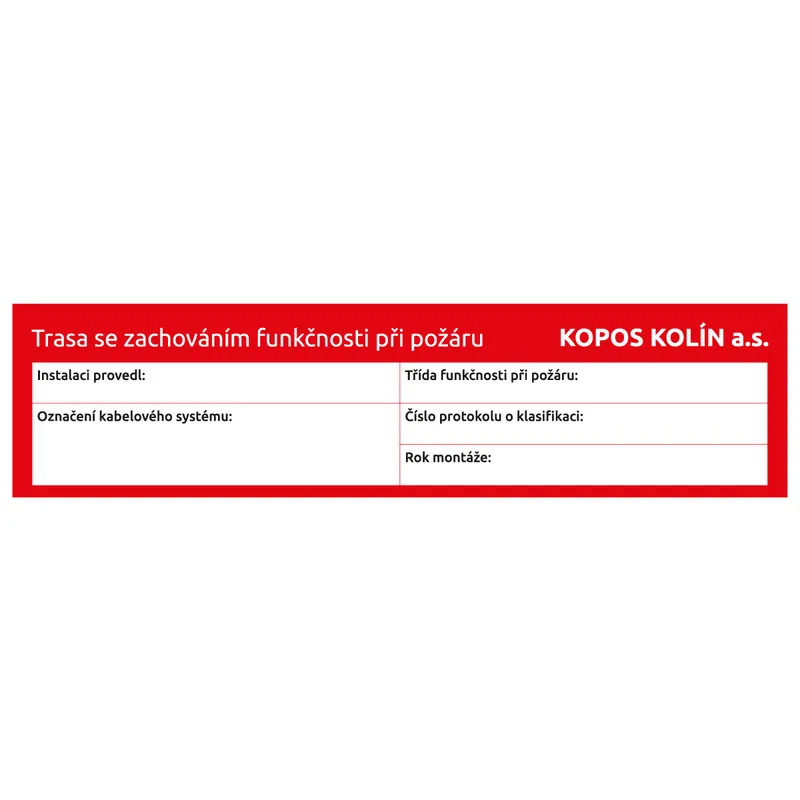 Trasa se zachováním funkčnosti při požáru

KOPOS KOLÍN a.s.

Instalaci provedl:

Označení kabelového systému:

Třída funkčnosti při požáru:

Číslo protokolu o klasifikaci:

Rok montáže: